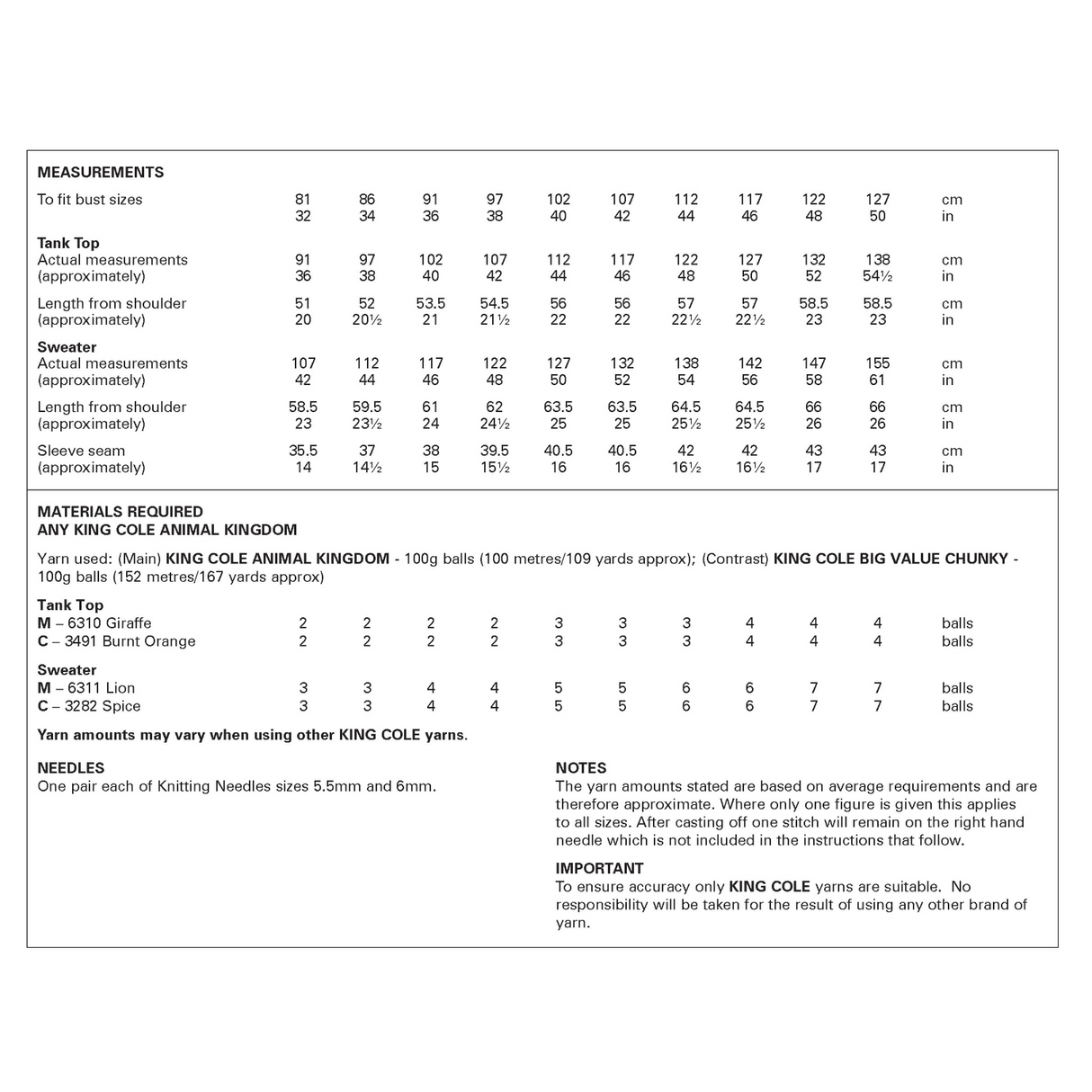 MEASUREMENTS

| To fit bust sizes | 81 | 86 | 91 | 97 | 102 | 107 | 112 | 117 | 122 | 127 | cm |
|---|---|---|---|---|---|---|---|---|---|---|---|
|  | 32 | 34 | 36 | 38 | 40 | 42 | 44 | 46 | 48 | 50 | in |
| Tank Top |  |  |  |  |  |  |  |  |  |  |  |
| Actual measurements | 91 | 97 | 102 | 107 | 112 | 117 | 122 | 127 | 132 | 138 | cm |
| (approximately) | 36 | 38 | 40 | 42 | 44 | 46 | 48 | 50 | 52 | 54½ | in |
| Length from shoulder | 51 | 52 | 53.5 | 54.5 | 56 | 56 | 57 | 57 | 58.5 | 58.5 | cm |
| (approximately) | 20 | 20½ | 21 | 21½ | 22 | 22 | 22½ | 22½ | 23 | 23 | in |
| Sweater |  |  |  |  |  |  |  |  |  |  |  |
| Actual measurements | 107 | 112 | 117 | 122 | 127 | 132 | 138 | 142 | 147 | 155 | cm |
| (approximately) | 42 | 44 | 46 | 48 | 50 | 52 | 54 | 56 | 58 | 61 | in |
| Length from shoulder | 58.5 | 59.5 | 61 | 62 | 63.5 | 63.5 | 64.5 | 64.5 | 66 | 66 | cm |
| (approximately) | 23 | 23½ | 24 | 24½ | 25 | 25 | 25½ | 25½ | 26 | 26 | in |
| Sleeve seam | 35.5 | 37 | 38 | 39.5 | 40.5 | 40.5 | 42 | 42 | 43 | 43 | cm |
| (approximately) | 14 | 14½ | 15 | 15½ | 16 | 16 | 16½ | 16½ | 17 | 17 | in |

MATERIALS REQUIRED
ANY KING COLE ANIMAL KINGDOM

Yarn used: (Main) KING COLE ANIMAL KINGDOM - 100g balls (100 metres/109 yards approx); (Contrast) KING COLE BIG VALUE CHUNKY - 100g balls (152 metres/167 yards approx)

| Tank Top |  |  |  |  |  |  |  |  |  |  |  |
|---|---|---|---|---|---|---|---|---|---|---|---|
| M – 6310 Giraffe | 2 | 2 | 2 | 2 | 3 | 3 | 3 | 4 | 4 | 4 | balls |
| C – 3491 Burnt Orange | 2 | 2 | 2 | 2 | 3 | 3 | 3 | 4 | 4 | 4 | balls |
| Sweater |  |  |  |  |  |  |  |  |  |  |  |
| M – 6311 Lion | 3 | 3 | 4 | 4 | 5 | 5 | 6 | 6 | 7 | 7 | balls |
| C – 3282 Spice | 3 | 3 | 4 | 4 | 5 | 5 | 6 | 6 | 7 | 7 | balls |

Yarn amounts may vary when using other KING COLE yarns.

NEEDLES
One pair each of Knitting Needles sizes 5.5mm and 6mm.

NOTES
The yarn amounts stated are based on average requirements and are therefore approximate. Where only one figure is given this applies to all sizes. After casting off one stitch will remain on the right hand needle which is not included in the instructions that follow.

IMPORTANT
To ensure accuracy only KING COLE yarns are suitable. No responsibility will be taken for the result of using any other brand of yarn.